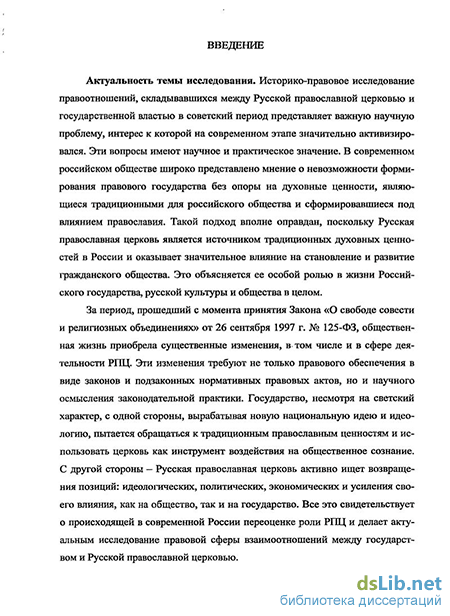 ВВЕДЕНИЕ

Актуальность темы исследования. Историко-правовое исследование правоотношений, складывавшихся между Русской православной церковью и государственной властью в советский период представляет важную научную проблему, интерес к которой на современном этапе значительно активизировался. Эти вопросы имеют научное и практическое значение. В современном российском обществе широко представлено мнение о невозможности формирования правового государства без опоры на духовные ценности, являющиеся традиционными для российского общества и сформировавшиеся под влиянием православия. Такой подход вполне оправдан, поскольку Русская православная церковь является источником традиционных духовных ценностей в России и оказывает значительное влияние на становление и развитие гражданского общества. Это объясняется ее особой ролью в жизни Российского государства, русской культуры и общества в целом.

За период, прошедший с момента принятия Закона «О свободе совести и религиозных объединениях» от 26 сентября 1997 г. № 125-ФЗ, общественная жизнь приобрела существенные изменения, в том числе и в сфере деятельности РПЦ. Эти изменения требуют не только правового обеспечения в виде законов и подзаконных нормативных правовых актов, но и научного осмысления законодательной практики. Государство, несмотря на светский характер, с одной стороны, вырабатывая новую национальную идею и идеологию, пытается обращаться к традиционным православным ценностям и использовать церковь как инструмент воздействия на общественное сознание. С другой стороны – Русская православная церковь активно ищет возвращения позиций: идеологических, политических, экономических и усиления своего влияния, как на общество, так и на государство. Все это свидетельствует о происходящей в современной России переоценке роли РПЦ и делает актуальным исследование правовой сферы взаимоотношений между государством и Русской православной церковью.

dsLib.net
библиотека диссертаций